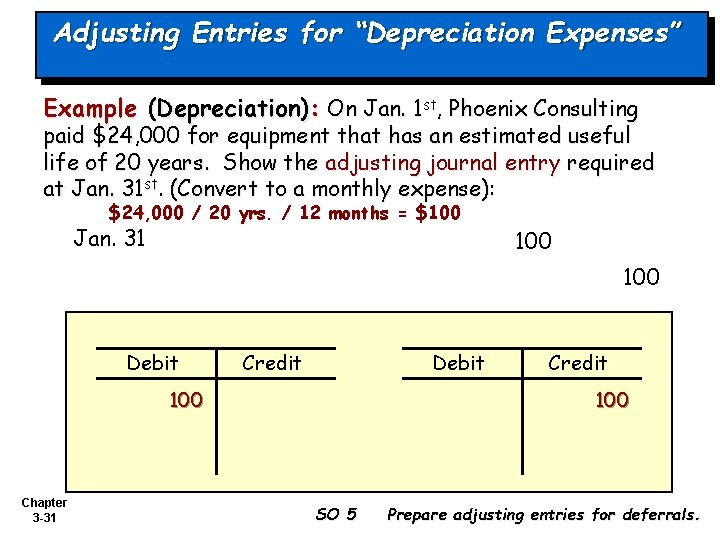 Adjusting Entries for "Depreciation Expenses"

Example (Depreciation): On Jan. 1$^{st}$, Phoenix Consulting paid \$24,000 for equipment that has an estimated useful life of 20 years. Show the adjusting journal entry required at Jan. 31$^{st}$. (Convert to a monthly expense):

\$24,000 / 20 yrs. / 12 months = \$100

Jan. 31 100

100

| Debit | Credit |
|---|---|
| 100 | |

| Debit | Credit |
|---|---|
| | 100 |

Chapter 3-31

SO 5 Prepare adjusting entries for deferrals.